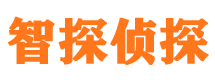 智探侦探